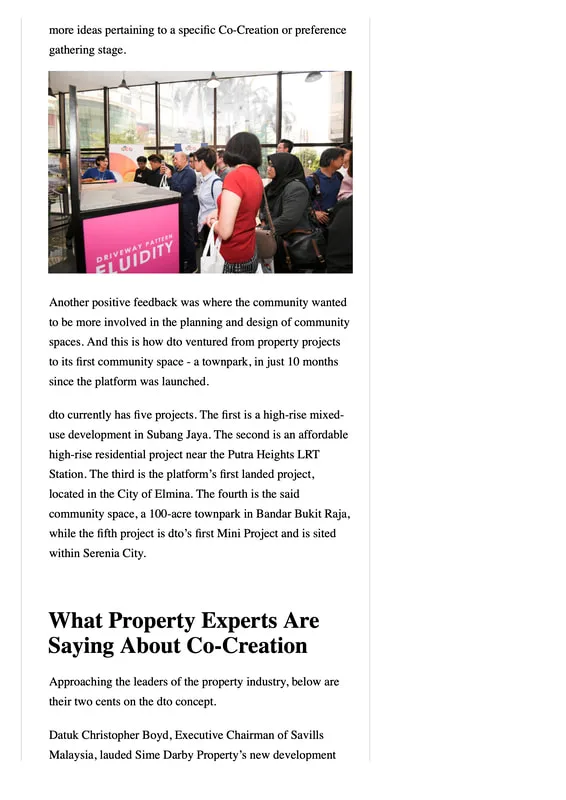 more ideas pertaining to a specific Co-Creation or preference gathering stage.

DRIVEWAY PATTERN
FLUIDITY

Another positive feedback was where the community wanted to be more involved in the planning and design of community spaces. And this is how dto ventured from property projects to its first community space - a townpark, in just 10 months since the platform was launched.

dto currently has five projects. The first is a high-rise mixed-use development in Subang Jaya. The second is an affordable high-rise residential project near the Putra Heights LRT Station. The third is the platform's first landed project, located in the City of Elmina. The fourth is the said community space, a 100-acre townpark in Bandar Bukit Raja, while the fifth project is dto's first Mini Project and is sited within Serenia City.

What Property Experts Are Saying About Co-Creation

Approaching the leaders of the property industry, below are their two cents on the dto concept.

Datuk Christopher Boyd, Executive Chairman of Savills Malaysia, lauded Sime Darby Property's new development